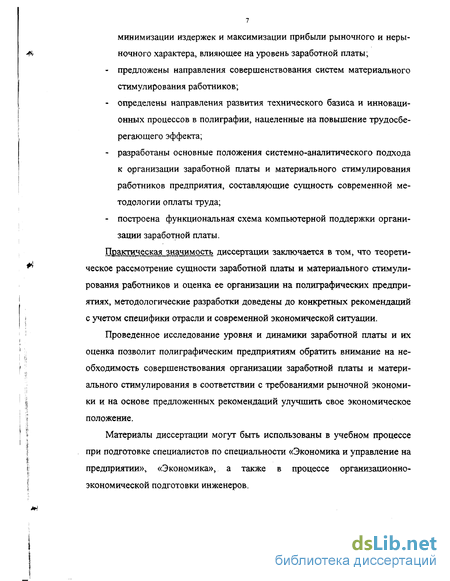 7

минимизации издержек и максимизации прибыли рыночного и нерыночного характера, влияющее на уровень заработной платы;

- предложены направления совершенствования систем материального стимулирования работников;

- определены направления развития технического базиса и инновационных процессов в полиграфии, нацеленные на повышение трудосберегающего эффекта;

- разработаны основные положения системно-аналитического подхода к организации заработной платы и материального стимулирования работников предприятия, составляющие сущность современной методологии оплаты труда;

- построена функциональная схема компьютерной поддержки организации заработной платы.

Практическая значимость диссертации заключается в том, что теоретическое рассмотрение сущности заработной платы и материального стимулирования работников и оценка ее организации на полиграфических предприятиях, методологические разработки доведены до конкретных рекомендаций с учетом специфики отрасли и современной экономической ситуации.

Проведенное исследование уровня и динамики заработной платы и их оценка позволит полиграфическим предприятиям обратить внимание на необходимость совершенствования организации заработной платы и материального стимулирования в соответствии с требованиями рыночной экономики и на основе предложенных рекомендаций улучшить свое экономическое положение.

Материалы диссертации могут быть использованы в учебном процессе при подготовке специалистов по специальности «Экономика и управление на предприятии», «Экономика», а также в процессе организационно-экономической подготовки инженеров.

dsLib.net
библиотека диссертаций